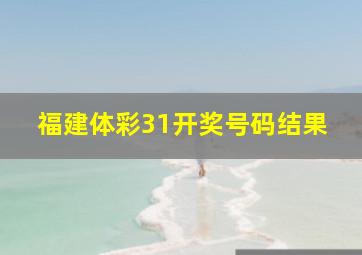 福建体彩31开奖号码结果